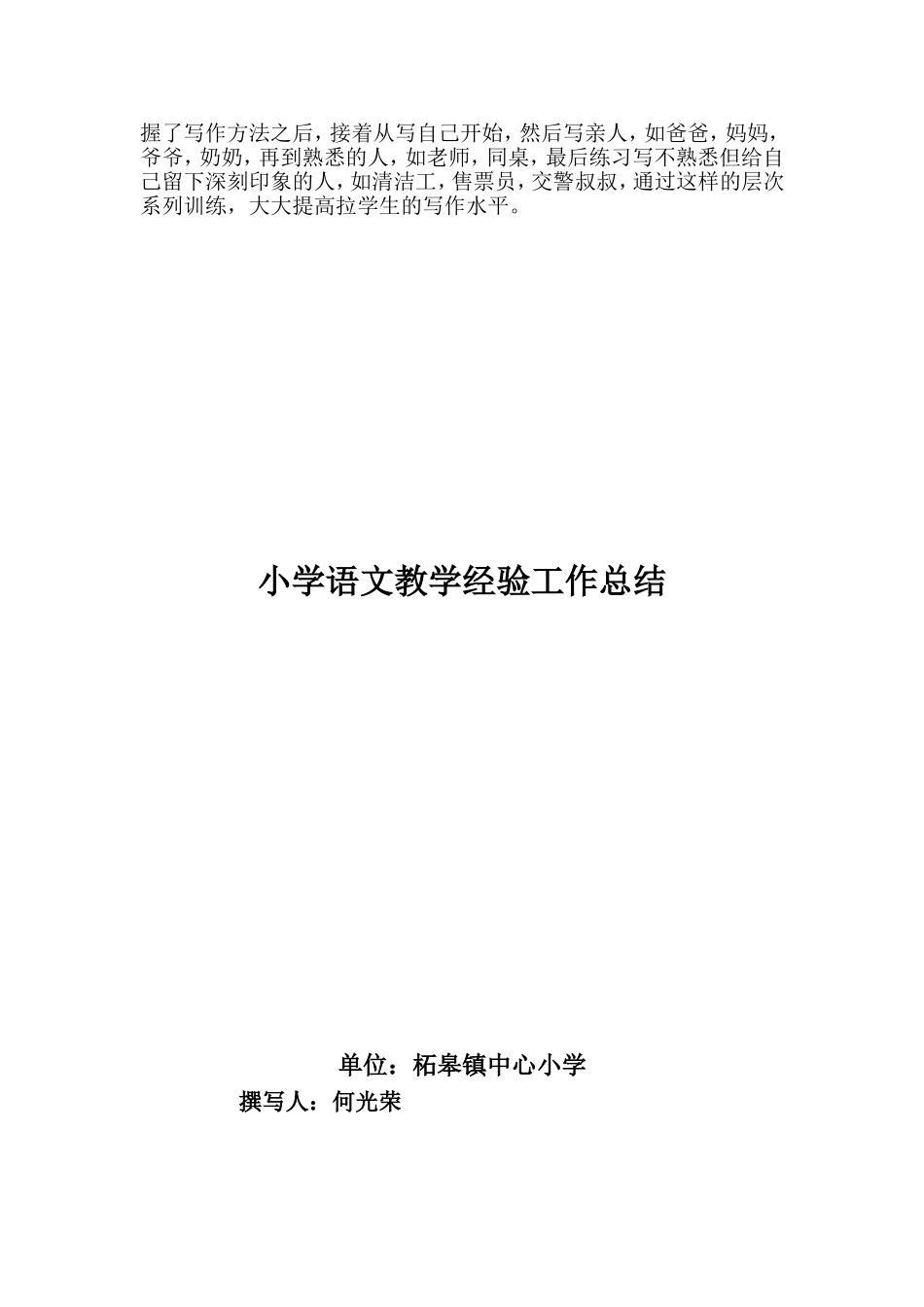 握了写作方法之后，接着从写自己开始，然后写亲人，如爸爸，妈妈，爷爷，奶奶，再到熟悉的人，如老师，同桌，最后练习写不熟悉但给自己留下深刻印象的人，如清洁工，售票员，交警叔叔，通过这样的层次系列训练，大大提高拉学生的写作水平。

小学语文教学经验工作总结

单位：柘皋镇中心小学

撰写人：何光荣